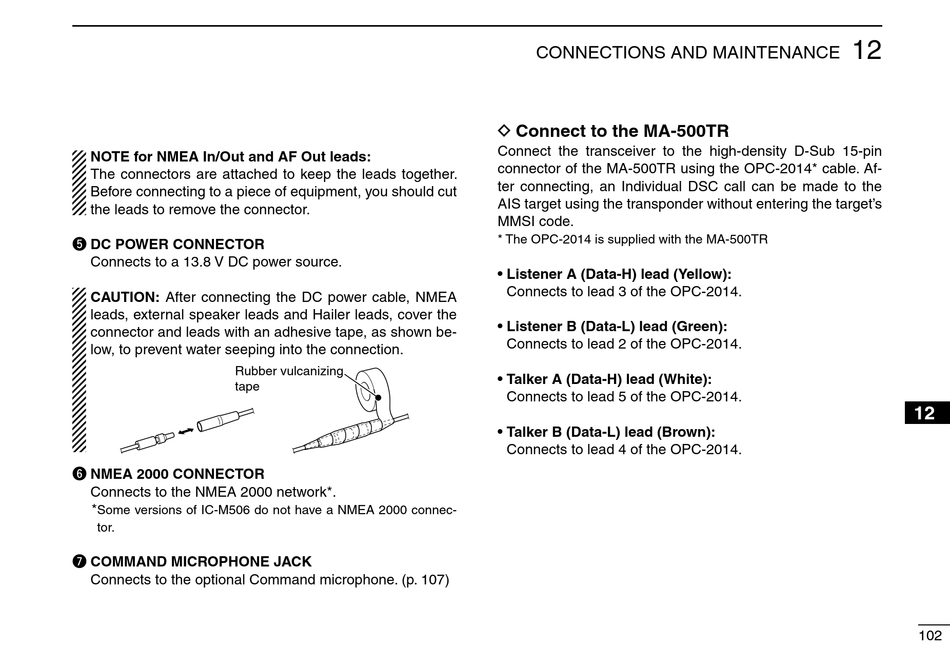 CONNECTIONS AND MAINTENANCE 12

NOTE for NMEA In/Out and AF Out leads:
The connectors are attached to keep the leads together. Before connecting to a piece of equipment, you should cut the leads to remove the connector.

❺ DC POWER CONNECTOR
Connects to a 13.8 V DC power source.

CAUTION: After connecting the DC power cable, NMEA leads, external speaker leads and Hailer leads, cover the connector and leads with an adhesive tape, as shown below, to prevent water seeping into the connection.

Rubber vulcanizing tape

❻ NMEA 2000 CONNECTOR
Connects to the NMEA 2000 network*.
*Some versions of IC-M506 do not have a NMEA 2000 connector.

❼ COMMAND MICROPHONE JACK
Connects to the optional Command microphone. (p. 107)

◇ Connect to the MA-500TR
Connect the transceiver to the high-density D-Sub 15-pin connector of the MA-500TR using the OPC-2014* cable. After connecting, an Individual DSC call can be made to the AIS target using the transponder without entering the target's MMSI code.
* The OPC-2014 is supplied with the MA-500TR

• Listener A (Data-H) lead (Yellow):
Connects to lead 3 of the OPC-2014.

• Listener B (Data-L) lead (Green):
Connects to lead 2 of the OPC-2014.

• Talker A (Data-H) lead (White):
Connects to lead 5 of the OPC-2014.

• Talker B (Data-L) lead (Brown):
Connects to lead 4 of the OPC-2014.

12

102